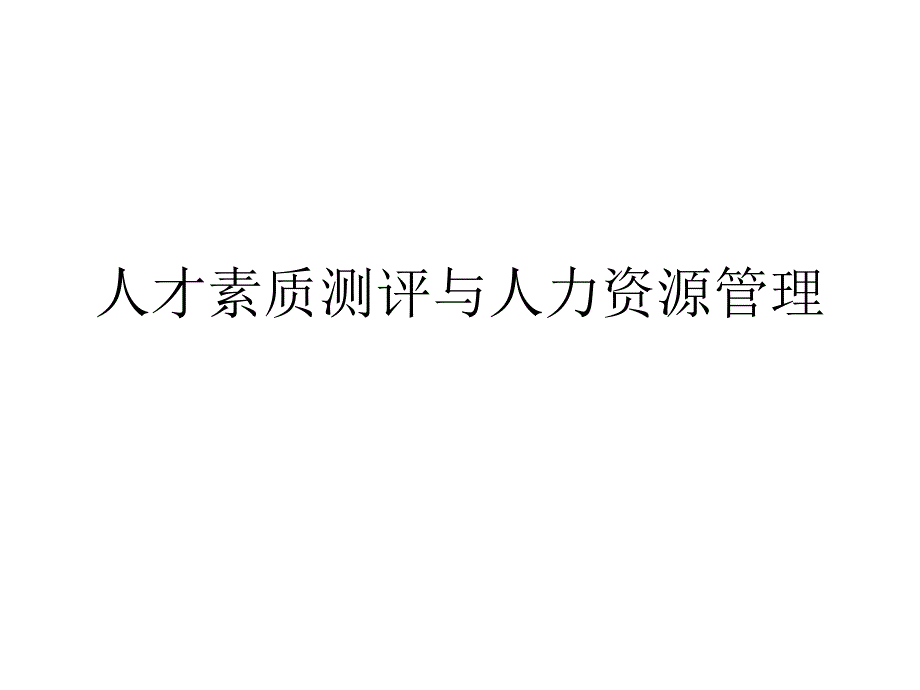 人才素质测评与人力资源管理